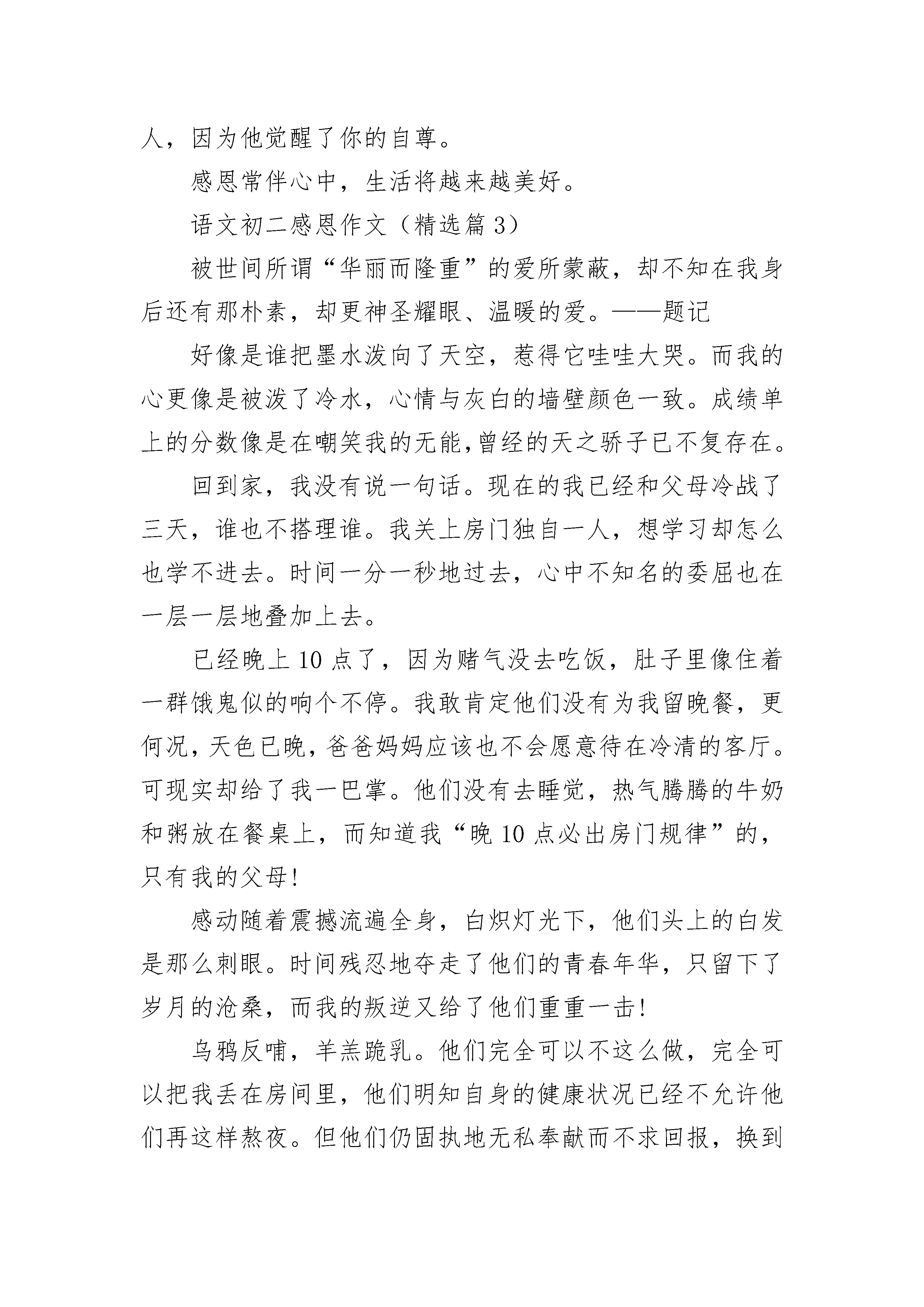 人，因为他觉醒了你的自尊。

感恩常伴心中，生活将越来越美好。

语文初二感恩作文（精选篇 3）

被世间所谓“华丽而隆重”的爱所蒙蔽，却不知在我身后还有那朴素，却更神圣耀眼、温暖的爱。——题记

好像是谁把墨水泼向了天空，惹得它哇哇大哭。而我的心更像是被泼了冷水，心情与灰白的墙壁颜色一致。成绩单上的分数像是在嘲笑我的无能,曾经的天之骄子已不复存在。

回到家，我没有说一句话。现在的我已经和父母冷战了三天，谁也不搭理谁。我关上房门独自一人，想学习却怎么也学不进去。时间一分一秒地过去，心中不知名的委屈也在一层一层地叠加上去。

已经晚上 10 点了，因为赌气没去吃饭，肚子里像住着一群饿鬼似的响个不停。我敢肯定他们没有为我留晚餐，更何况，天色已晚，爸爸妈妈应该也不会愿意待在冷清的客厅。可现实却给了我一巴掌。他们没有去睡觉，热气腾腾的牛奶和粥放在餐桌上，而知道我“晚 10 点必出房门规律”的，只有我的父母!

感动随着震撼流遍全身，白炽灯光下，他们头上的白发是那么刺眼。时间残忍地夺走了他们的青春年华，只留下了岁月的沧桑，而我的叛逆又给了他们重重一击!

乌鸦反哺，羊羔跪乳。他们完全可以不这么做，完全可以把我丢在房间里，他们明知自身的健康状况已经不允许他们再这样熬夜。但他们仍固执地无私奉献而不求回报，换到